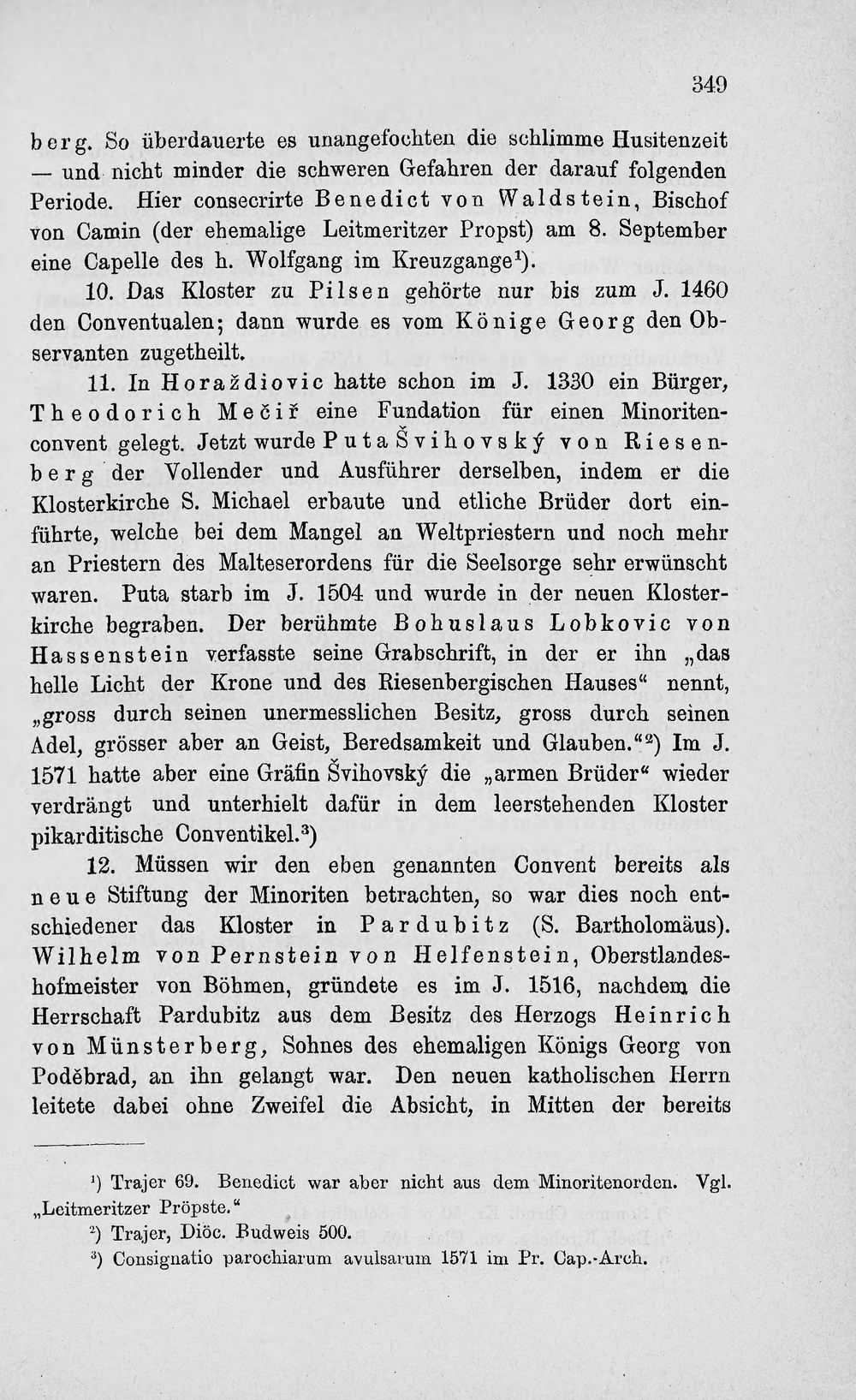 349

berg. So überdauerte es unangefochten die schlimme Husitenzeit — und nicht minder die schweren Gefahren der darauf folgenden Periode. Hier consecrirte Benedict von Waldstein, Bischof von Camin (der ehemalige Leitmeritzer Propst) am 8. September eine Capelle des h. Wolfgang im Kreuzgange$^{1}$).

10. Das Kloster zu Pilsen gehörte nur bis zum J. 1460 den Conventualen; dann wurde es vom Könige Georg den Observanten zugetheilt.

11. In Horaždiovic hatte schon im J. 1330 ein Bürger, Theodorich Mečiř eine Fundation für einen Minoritenconvent gelegt. Jetzt wurde Puta Švihovský von Riesenberg der Vollender und Ausführer derselben, indem er die Klosterkirche S. Michael erbaute und etliche Brüder dort einführte, welche bei dem Mangel an Weltpriestern und noch mehr an Priestern des Malteserordens für die Seelsorge sehr erwünscht waren. Puta starb im J. 1504 und wurde in der neuen Klosterkirche begraben. Der berühmte Bohuslaus Lobkovic von Hassenstein verfasste seine Grabschrift, in der er ihn „das helle Licht der Krone und des Riesenbergischen Hauses“ nennt, „gross durch seinen unermesslichen Besitz, gross durch seinen Adel, grösser aber an Geist, Beredsamkeit und Glauben.“$^{2}$) Im J. 1571 hatte aber eine Gräfin Švihovský die „armen Brüder“ wieder verdrängt und unterhielt dafür in dem leerstehenden Kloster pikarditische Conventikel.$^{3}$)

12. Müssen wir den eben genannten Convent bereits als neue Stiftung der Minoriten betrachten, so war dies noch entschiedener das Kloster in Pardubitz (S. Bartholomäus). Wilhelm von Pernstein von Helfenstein, Oberstlandeshofmeister von Böhmen, gründete es im J. 1516, nachdem die Herrschaft Pardubitz aus dem Besitz des Herzogs Heinrich von Münsterberg, Sohnes des ehemaligen Königs Georg von Poděbrad, an ihn gelangt war. Den neuen katholischen Herrn leitete dabei ohne Zweifel die Absicht, in Mitten der bereits

$^{1}$) Trajer 69. Benedict war aber nicht aus dem Minoritenorden. Vgl. „Leitmeritzer Pröpste.“

$^{2}$) Trajer, Diöc. Budweis 500.

$^{3}$) Consignatio parochiarum avulsarum 1571 im Pr. Cap.-Arch.